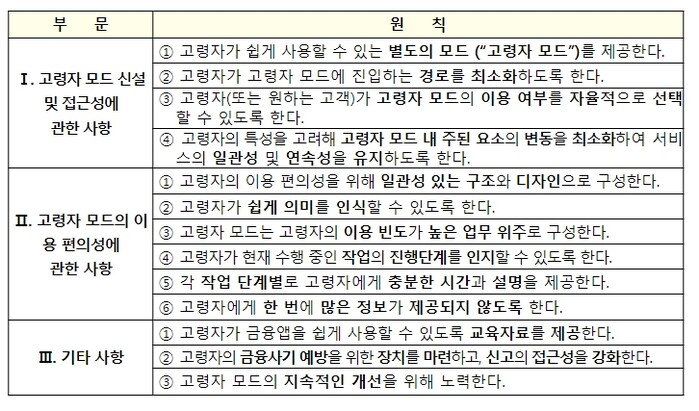 | 부 문 | 원 칙 |
|---|---|
| Ⅰ. 고령자 모드 신설 및 접근성에 관한 사항 | ① 고령자가 쉽게 사용할 수 있는 별도의 모드 ("고령자 모드")를 제공한다. |
| | ② 고령자가 고령자 모드에 진입하는 경로를 최소화하도록 한다. |
| | ③ 고령자(또는 원하는 고객)가 고령자 모드의 이용 여부를 자율적으로 선택할 수 있도록 한다. |
| | ④ 고령자의 특성을 고려해 고령자 모드 내 주된 요소의 변동을 최소화하여 서비스의 일관성 및 연속성을 유지하도록 한다. |
| Ⅱ. 고령자 모드의 이용 편의성에 관한 사항 | ① 고령자의 이용 편의성을 위해 일관성 있는 구조와 디자인으로 구성한다. |
| | ② 고령자가 쉽게 의미를 인식할 수 있도록 한다. |
| | ③ 고령자 모드는 고령자의 이용 빈도가 높은 업무 위주로 구성한다. |
| | ④ 고령자가 현재 수행 중인 작업의 진행단계를 인지할 수 있도록 한다. |
| | ⑤ 각 작업 단계별로 고령자에게 충분한 시간과 설명을 제공한다. |
| | ⑥ 고령자에게 한 번에 많은 정보가 제공되지 않도록 한다. |
| Ⅲ. 기타 사항 | ① 고령자가 금융앱을 쉽게 사용할 수 있도록 교육자료를 제공한다. |
| | ② 고령자의 금융사기 예방을 위한 장치를 마련하고, 신고의 접근성을 강화한다. |
| | ③ 고령자 모드의 지속적인 개선을 위해 노력한다. |